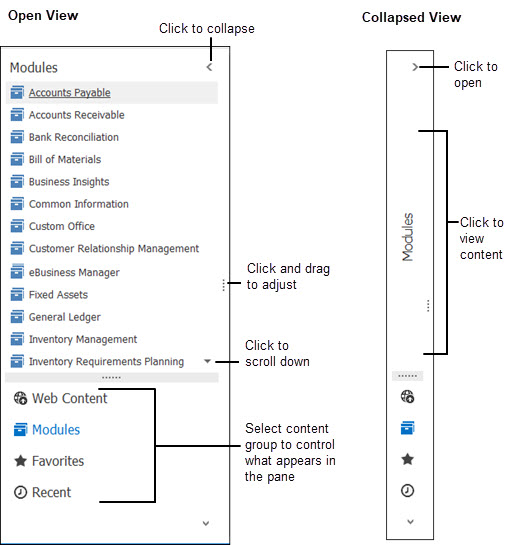 Open View

Click to collapse

Modules

Accounts Payable
Accounts Receivable
Bank Reconciliation
Bill of Materials
Business Insights
Common Information
Custom Office
Customer Relationship Management
eBusiness Manager
Fixed Assets
General Ledger
Inventory Management
Inventory Requirements Planning

Click and drag to adjust

Click to scroll down

Web Content
Modules
Favorites
Recent

Select content group to control what appears in the pane

Collapsed View

Click to open

Modules

Click to view content